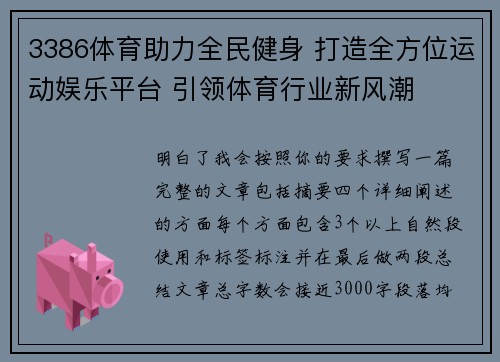 3386体育助力全民健身 打造全方位运动娱乐平台 引领体育行业新风潮

明白了我会按照你的要求撰写一篇完整的文章包括摘要四个详细阐述的方面每个方面包含3个以上自然段使用和标签标注并在最后做两段总结文章总字数会接近3000字段落均